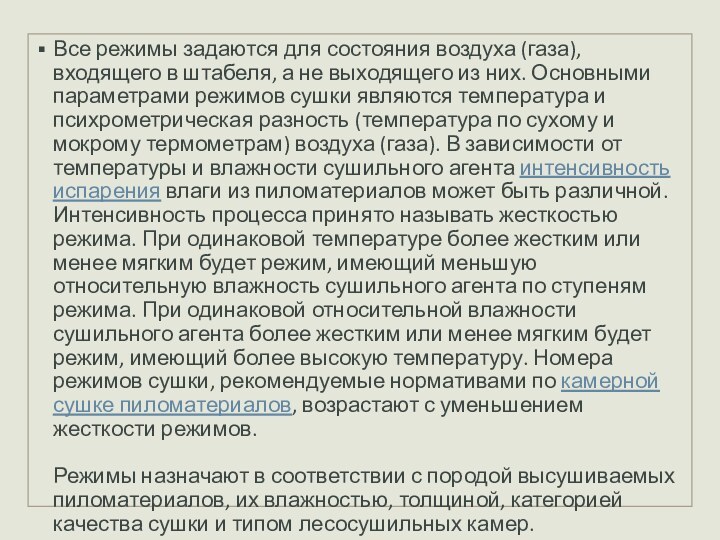 ▪ Все режимы задаются для состояния воздуха (газа), входящего в штабеля, а не выходящего из них. Основными параметрами режимов сушки являются температура и психрометрическая разность (температура по сухому и мокрому термометрам) воздуха (газа). В зависимости от температуры и влажности сушильного агента интенсивность испарения влаги из пиломатериалов может быть различной. Интенсивность процесса принято называть жесткостью режима. При одинаковой температуре более жестким или менее мягким будет режим, имеющий меньшую относительную влажность сушильного агента по ступеням режима. При одинаковой относительной влажности сушильного агента более жестким или менее мягким будет режим, имеющий более высокую температуру. Номера режимов сушки, рекомендуемые нормативами по камерной сушке пиломатериалов, возрастают с уменьшением жесткости режимов.

Режимы назначают в соответствии с породой высушиваемых пиломатериалов, их влажностью, толщиной, категорией качества сушки и типом лесосушильных камер.